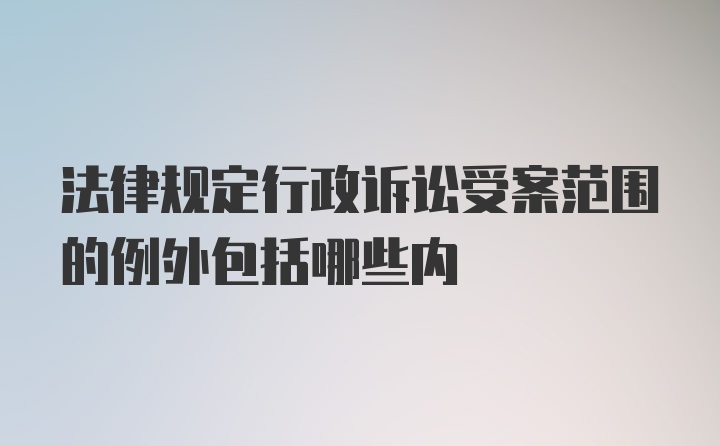 法律规定行政诉讼受案范围的例外包括哪些内